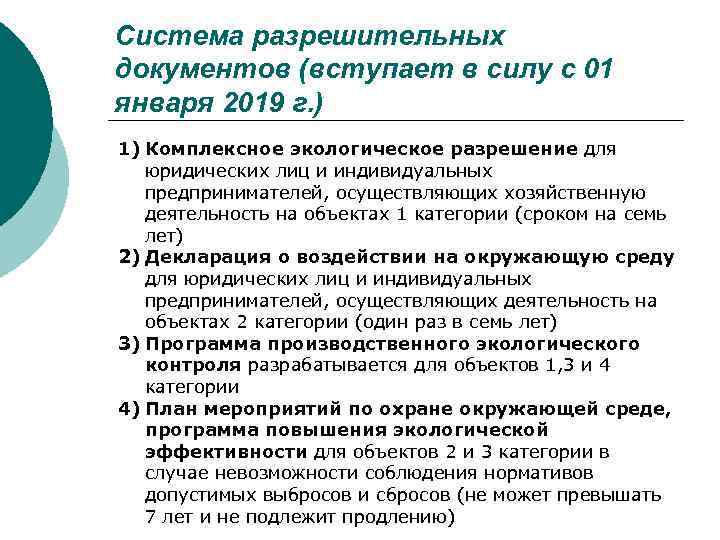 Система разрешительных документов (вступает в силу с 01 января 2019 г.)

1) Комплексное экологическое разрешение для юридических лиц и индивидуальных предпринимателей, осуществляющих хозяйственную деятельность на объектах 1 категории (сроком на семь лет)
2) Декларация о воздействии на окружающую среду для юридических лиц и индивидуальных предпринимателей, осуществляющих деятельность на объектах 2 категории (один раз в семь лет)
3) Программа производственного экологического контроля разрабатывается для объектов 1,3 и 4 категории
4) План мероприятий по охране окружающей среде, программа повышения экологической эффективности для объектов 2 и 3 категории в случае невозможности соблюдения нормативов допустимых выбросов и сбросов (не может превышать 7 лет и не подлежит продлению)